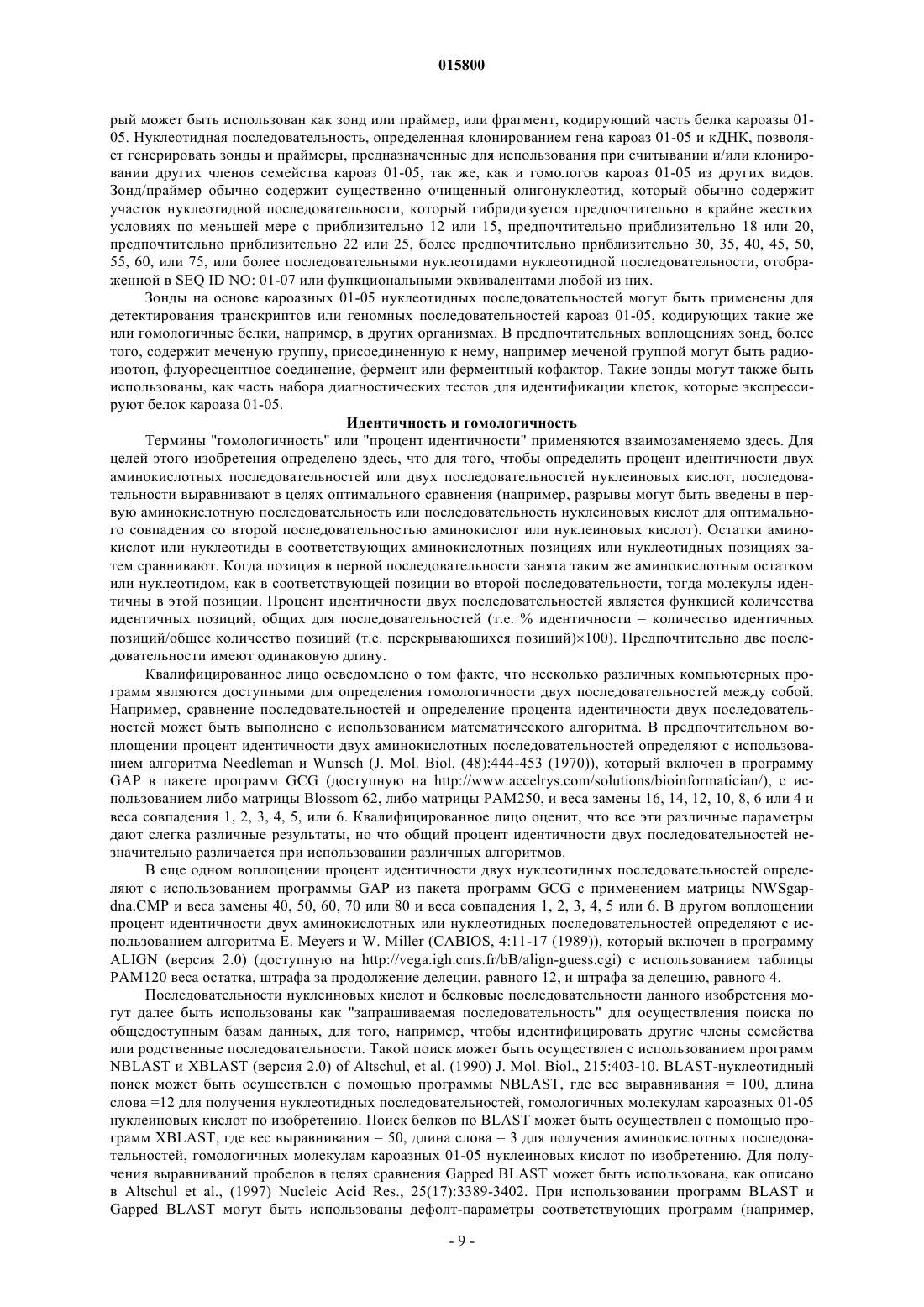 015800

рый может быть использован как зонд или праймер, или фрагмент, кодирующий часть белка кароазы 01-05. Нуклеотидная последовательность, определенная клонированием гена кароаз 01-05 и кДНК, позволяет генерировать зонды и праймеры, предназначенные для использования при считывании и/или клонировании других членов семейства кароаз 01-05, так же, как и гомологов кароаз 01-05 из других видов. Зонд/праймер обычно содержит существенно очищенный олигонуклеотид, который обычно содержит участок нуклеотидной последовательности, который гибридизуется предпочтительно в крайне жестких условиях по меньшей мере с приблизительно 12 или 15, предпочтительно приблизительно 18 или 20, предпочтительно приблизительно 22 или 25, более предпочтительно приблизительно 30, 35, 40, 45, 50, 55, 60, или 75, или более последовательными нуклеотидами нуклеотидной последовательности, отображенной в SEQ ID NO: 01-07 или функциональными эквивалентами любой из них.

Зонды на основе кароазных 01-05 нуклеотидных последовательностей могут быть применены для детектирования транскриптов или геномных последовательностей кароаз 01-05, кодирующих такие же или гомологичные белки, например, в других организмах. В предпочтительных воплощениях зонд, более того, содержит меченую группу, присоединенную к нему, например меченой группой могут быть радиоизотоп, флуоресцентное соединение, фермент или ферментный кофактор. Такие зонды могут также быть использованы, как часть набора диагностических тестов для идентификации клеток, которые экспрессируют белок кароаза 01-05.

Идентичность и гомологичность

Термины "гомологичность" или "процент идентичности" применяются взаимозаменяемо здесь. Для целей этого изобретения определено здесь, что для того, чтобы определить процент идентичности двух аминокислотных последовательностей или двух последовательностей нуклеиновых кислот, последовательности выравнивают в целях оптимального сравнения (например, разрывы могут быть введены в первую аминокислотную последовательность или последовательность нуклеиновых кислот для оптимального совпадения со второй последовательностью аминокислот или нуклеиновых кислот). Остатки аминокислот или нуклеотиды в соответствующих аминокислотных позициях или нуклеотидных позициях затем сравнивают. Когда позиция в первой последовательности занята таким же аминокислотным остатком или нуклеотидом, как в соответствующей позиции во второй последовательности, тогда молекулы идентичны в этой позиции. Процент идентичности двух последовательностей является функцией количества идентичных позиций, общих для последовательностей (т.е. % идентичности = количество идентичных позиций/общее количество позиций (т.е. перекрывающихся позиций)×100). Предпочтительно две последовательности имеют одинаковую длину.

Квалифицированное лицо осведомлено о том факте, что несколько различных компьютерных программ являются доступными для определения гомологичности двух последовательностей между собой. Например, сравнение последовательностей и определение процента идентичности двух последовательностей может быть выполнено с использованием математического алгоритма. В предпочтительном воплощении процент идентичности двух аминокислотных последовательностей определяют с использованием алгоритма Needleman и Wunsch (J. Mol. Biol. (48):444-453 (1970)), который включен в программу GAP в пакете программ GCG (доступную на http://www.accelrys.com/solutions/bioinformatician/), с использованием либо матрицы Blossom 62, либо матрицы PAM250, и веса замены 16, 14, 12, 10, 8, 6 или 4 и веса совпадения 1, 2, 3, 4, 5, или 6. Квалифицированное лицо оценит, что все эти различные параметры дают слегка различные результаты, но что общий процент идентичности двух последовательностей незначительно различается при использовании различных алгоритмов.

В еще одном воплощении процент идентичности двух нуклеотидных последовательностей определяют с использованием программы GAP из пакета программ GCG с применением матрицы NWSgapdna.CMP и веса замены 40, 50, 60, 70 или 80 и веса совпадения 1, 2, 3, 4, 5 или 6. В другом воплощении процент идентичности двух аминокислотных или нуклеотидных последовательностей определяют с использованием алгоритма E. Meyers и W. Miller (CABIOS, 4:11-17 (1989)), который включен в программу ALIGN (версия 2.0) (доступную на http://vega.igh.cnrs.fr/bB/align-guess.cgi) с использованием таблицы PAM120 веса остатка, штрафа за продолжение делеции, равного 12, и штрафа за делецию, равного 4.

Последовательности нуклеиновых кислот и белковые последовательности данного изобретения могут далее быть использованы как "запрашиваемая последовательность" для осуществления поиска по общедоступным базам данных, для того, например, чтобы идентифицировать другие члены семейства или родственные последовательности. Такой поиск может быть осуществлен с использованием программ NBLAST и XBLAST (версия 2.0) of Altschul, et al. (1990) J. Mol. Biol., 215:403-10. BLAST-нуклеотидный поиск может быть осуществлен с помощью программы NBLAST, где вес выравнивания = 100, длина слова =12 для получения нуклеотидных последовательностей, гомологичных молекулам кароазных 01-05 нуклеиновых кислот по изобретению. Поиск белков по BLAST может быть осуществлен с помощью программ XBLAST, где вес выравнивания = 50, длина слова = 3 для получения аминокислотных последовательностей, гомологичных молекулам кароазных 01-05 нуклеиновых кислот по изобретению. Для получения выравниваний пробелов в целях сравнения Gapped BLAST может быть использована, как описано в Altschul et al., (1997) Nucleic Acid Res., 25(17):3389-3402. При использовании программ BLAST и Gapped BLAST могут быть использованы дефолт-параметры соответствующих программ (например,

- 9 -